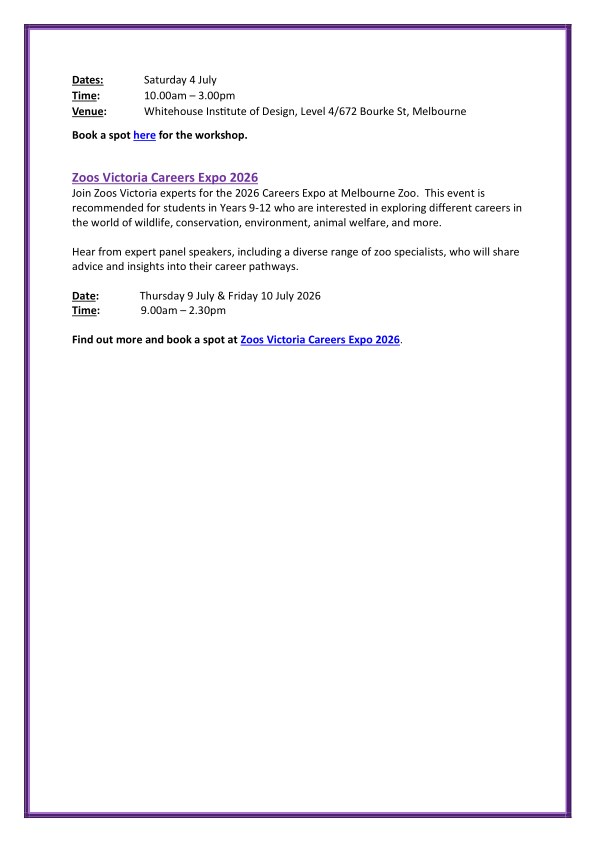 Dates: Saturday 4 July
Time: 10.00am – 3.00pm
Venue: Whitehouse Institute of Design, Level 4/672 Bourke St, Melbourne

Book a spot here for the workshop.

Zoos Victoria Careers Expo 2026
Join Zoos Victoria experts for the 2026 Careers Expo at Melbourne Zoo. This event is recommended for students in Years 9-12 who are interested in exploring different careers in the world of wildlife, conservation, environment, animal welfare, and more.

Hear from expert panel speakers, including a diverse range of zoo specialists, who will share advice and insights into their career pathways.

Date: Thursday 9 July & Friday 10 July 2026
Time: 9.00am – 2.30pm

Find out more and book a spot at Zoos Victoria Careers Expo 2026.